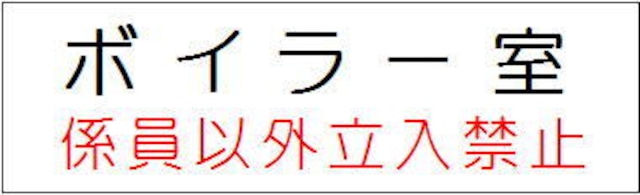 ボイラー室
係員以外立入禁止